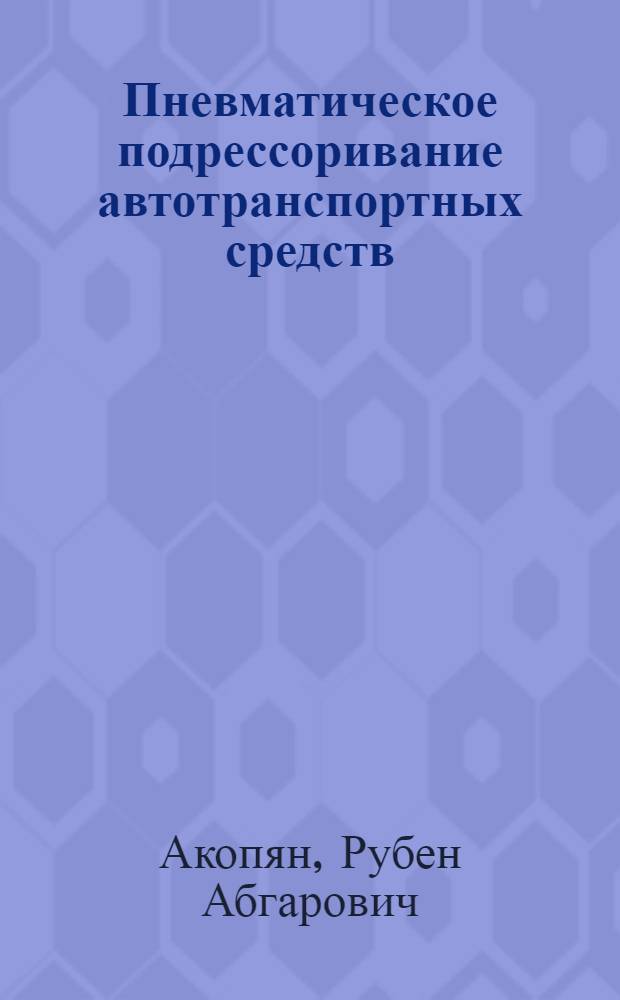 Пневматическое подрессоривание автотранспортных средств

Акопян, Рубен Абгарович